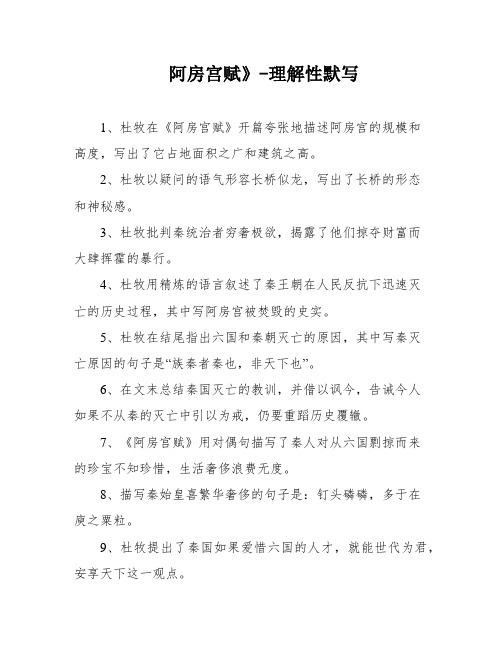 阿房宫赋》-理解性默写

1、杜牧在《阿房宫赋》开篇夸张地描述阿房宫的规模和高度，写出了它占地面积之广和建筑之高。

2、杜牧以疑问的语气形容长桥似龙，写出了长桥的形态和神秘感。

3、杜牧批判秦统治者穷奢极欲，揭露了他们掠夺财富而大肆挥霍的暴行。

4、杜牧用精炼的语言叙述了秦王朝在人民反抗下迅速灭亡的历史过程，其中写阿房宫被焚毁的史实。

5、杜牧在结尾指出六国和秦朝灭亡的原因，其中写秦灭亡原因的句子是“族秦者秦也，非天下也”。

6、在文末总结秦国灭亡的教训，并借以讽今，告诫今人如果不从秦的灭亡中引以为戒，仍要重蹈历史覆辙。

7、《阿房宫赋》用对偶句描写了秦人对从六国剽掠而来的珍宝不知珍惜，生活奢侈浪费无度。

8、描写秦始皇喜繁华奢侈的句子是：钉头磷磷，多于在庾之粟粒。

9、杜牧提出了秦国如果爱惜六国的人才，就能世代为君，安享天下这一观点。